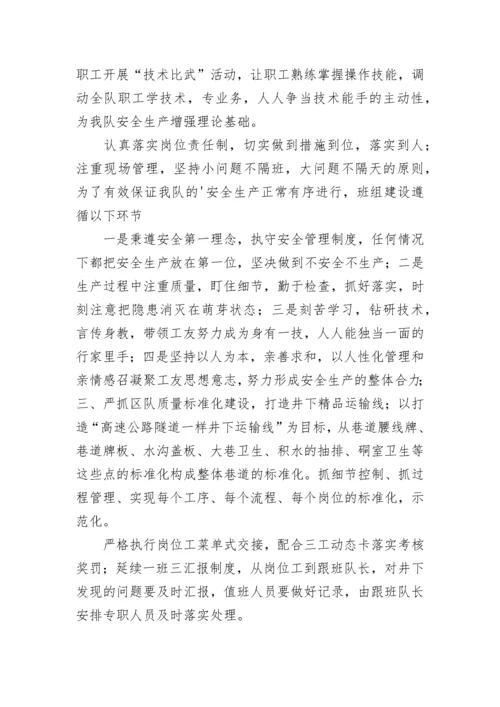 职工开展“技术比武”活动，让职工熟练掌握操作技能，调动全队职工学技术，专业务，人人争当技术能手的主动性，为我队安全生产增强理论基础。

认真落实岗位责任制，切实做到措施到位，落实到人；注重现场管理，坚持小问题不隔班，大问题不隔天的原则，为了有效保证我队的'安全生产正常有序进行，班组建设遵循以下环节

一是秉遵安全第一理念，执守安全管理制度，任何情况下都把安全生产放在第一位，坚决做到不安全不生产；二是生产过程中注重质量，盯住细节，勤于检查，抓好落实，时刻注意把隐患消灭在萌芽状态；三是刻苦学习，钻研技术，言传身教，带领工友努力成为身有一技，人人能独当一面的行家里手；四是坚持以人为本，亲善求和，以人性化管理和亲情感召凝聚工友思想意志，努力形成安全生产的整体合力；三、严抓区队质量标准化建设，打造井下精品运输线；以打造“高速公路隧道一样井下运输线”为目标，从巷道腰线牌、巷道牌板、水沟盖板、大巷卫生、积水的抽排、硐室卫生等这些点的标准化构成整体巷道的标准化。抓细节控制、抓过程管理、实现每个工序、每个流程、每个岗位的标准化，示范化。

严格执行岗位工菜单式交接，配合三工动态卡落实考核奖罚；延续一班三汇报制度，从岗位工到跟班队长，对井下发现的问题要及时汇报，值班人员要做好记录，由跟班队长安排专职人员及时落实处理。